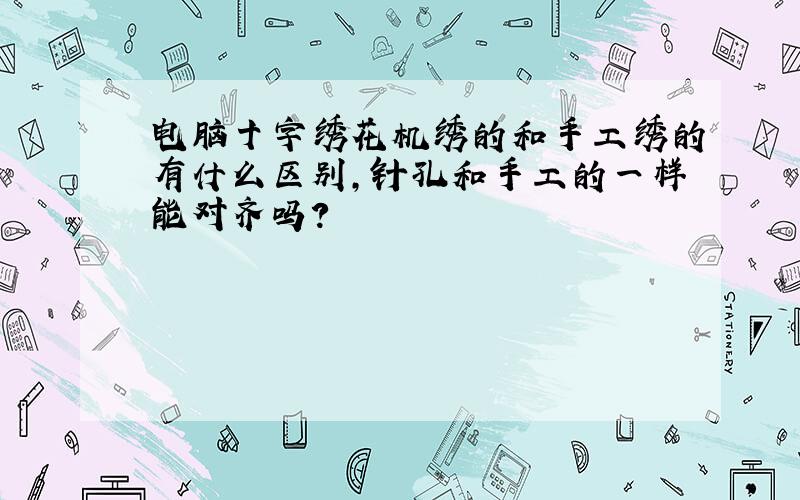 电脑十字绣花机绣的和手工绣的有什么区别,针孔和手工的一样能对齐吗?

STATIONERY